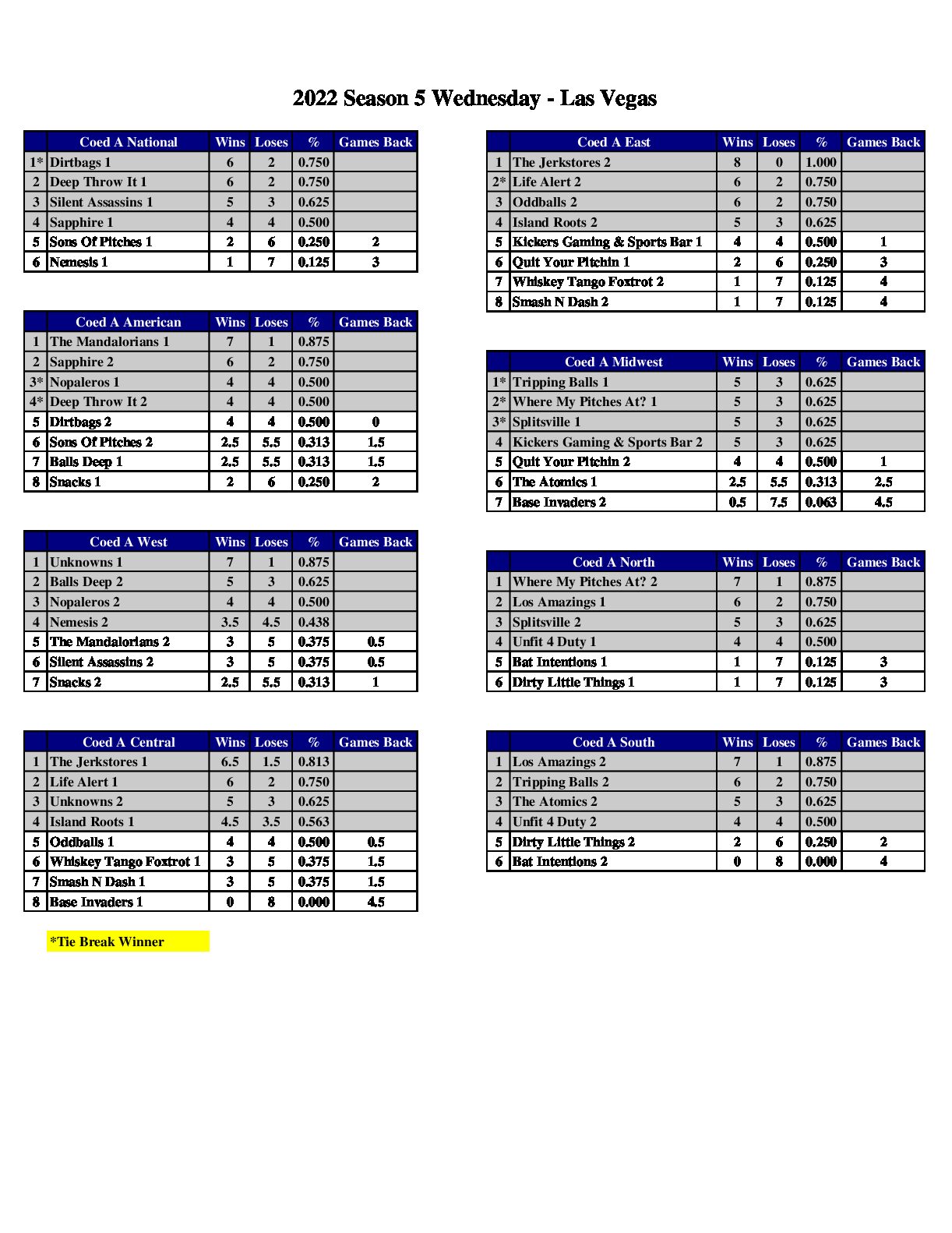 2022 Season 5 Wednesday - Las Vegas

| | Coed A National | Wins | Loses | % | Games Back |
|---|---|---|---|---|---|
| 1* | Dirtbags 1 | 6 | 2 | 0.750 | |
| 2 | Deep Throw It 1 | 6 | 2 | 0.750 | |
| 3 | Silent Assassins 1 | 5 | 3 | 0.625 | |
| 4 | Sapphire 1 | 4 | 4 | 0.500 | |
| 5 | Sons Of Pitches 1 | 2 | 6 | 0.250 | 2 |
| 6 | Nemesis 1 | 1 | 7 | 0.125 | 3 |

| | Coed A American | Wins | Loses | % | Games Back |
|---|---|---|---|---|---|
| 1 | The Mandalorians 1 | 7 | 1 | 0.875 | |
| 2 | Sapphire 2 | 6 | 2 | 0.750 | |
| 3* | Nopaleros 1 | 4 | 4 | 0.500 | |
| 4* | Deep Throw It 2 | 4 | 4 | 0.500 | |
| 5 | Dirtbags 2 | 4 | 4 | 0.500 | 0 |
| 6 | Sons Of Pitches 2 | 2.5 | 5.5 | 0.313 | 1.5 |
| 7 | Balls Deep 1 | 2.5 | 5.5 | 0.313 | 1.5 |
| 8 | Snacks 1 | 2 | 6 | 0.250 | 2 |

| | Coed A West | Wins | Loses | % | Games Back |
|---|---|---|---|---|---|
| 1 | Unknowns 1 | 7 | 1 | 0.875 | |
| 2 | Balls Deep 2 | 5 | 3 | 0.625 | |
| 3 | Nopaleros 2 | 4 | 4 | 0.500 | |
| 4 | Nemesis 2 | 3.5 | 4.5 | 0.438 | |
| 5 | The Mandalorians 2 | 3 | 5 | 0.375 | 0.5 |
| 6 | Silent Assassins 2 | 3 | 5 | 0.375 | 0.5 |
| 7 | Snacks 2 | 2.5 | 5.5 | 0.313 | 1 |

| | Coed A Central | Wins | Loses | % | Games Back |
|---|---|---|---|---|---|
| 1 | The Jerkstores 1 | 6.5 | 1.5 | 0.813 | |
| 2 | Life Alert 1 | 6 | 2 | 0.750 | |
| 3 | Unknowns 2 | 5 | 3 | 0.625 | |
| 4 | Island Roots 1 | 4.5 | 3.5 | 0.563 | |
| 5 | Oddballs 1 | 4 | 4 | 0.500 | 0.5 |
| 6 | Whiskey Tango Foxtrot 1 | 3 | 5 | 0.375 | 1.5 |
| 7 | Smash N Dash 1 | 3 | 5 | 0.375 | 1.5 |
| 8 | Base Invaders 1 | 0 | 8 | 0.000 | 4.5 |

*Tie Break Winner

| | Coed A East | Wins | Loses | % | Games Back |
|---|---|---|---|---|---|
| 1 | The Jerkstores 2 | 8 | 0 | 1.000 | |
| 2* | Life Alert 2 | 6 | 2 | 0.750 | |
| 3 | Oddballs 2 | 6 | 2 | 0.750 | |
| 4 | Island Roots 2 | 5 | 3 | 0.625 | |
| 5 | Kickers Gaming & Sports Bar 1 | 4 | 4 | 0.500 | 1 |
| 6 | Quit Your Pitchin 1 | 2 | 6 | 0.250 | 3 |
| 7 | Whiskey Tango Foxtrot 2 | 1 | 7 | 0.125 | 4 |
| 8 | Smash N Dash 2 | 1 | 7 | 0.125 | 4 |

| | Coed A Midwest | Wins | Loses | % | Games Back |
|---|---|---|---|---|---|
| 1* | Tripping Balls 1 | 5 | 3 | 0.625 | |
| 2* | Where My Pitches At? 1 | 5 | 3 | 0.625 | |
| 3* | Splitsville 1 | 5 | 3 | 0.625 | |
| 4 | Kickers Gaming & Sports Bar 2 | 5 | 3 | 0.625 | |
| 5 | Quit Your Pitchin 2 | 4 | 4 | 0.500 | 1 |
| 6 | The Atomics 1 | 2.5 | 5.5 | 0.313 | 2.5 |
| 7 | Base Invaders 2 | 0.5 | 7.5 | 0.063 | 4.5 |

| | Coed A North | Wins | Loses | % | Games Back |
|---|---|---|---|---|---|
| 1 | Where My Pitches At? 2 | 7 | 1 | 0.875 | |
| 2 | Los Amazings 1 | 6 | 2 | 0.750 | |
| 3 | Splitsville 2 | 5 | 3 | 0.625 | |
| 4 | Unfit 4 Duty 1 | 4 | 4 | 0.500 | |
| 5 | Bat Intentions 1 | 1 | 7 | 0.125 | 3 |
| 6 | Dirty Little Things 1 | 1 | 7 | 0.125 | 3 |

| | Coed A South | Wins | Loses | % | Games Back |
|---|---|---|---|---|---|
| 1 | Los Amazings 2 | 7 | 1 | 0.875 | |
| 2 | Tripping Balls 2 | 6 | 2 | 0.750 | |
| 3 | The Atomics 2 | 5 | 3 | 0.625 | |
| 4 | Unfit 4 Duty 2 | 4 | 4 | 0.500 | |
| 5 | Dirty Little Things 2 | 2 | 6 | 0.250 | 2 |
| 6 | Bat Intentions 2 | 0 | 8 | 0.000 | 4 |